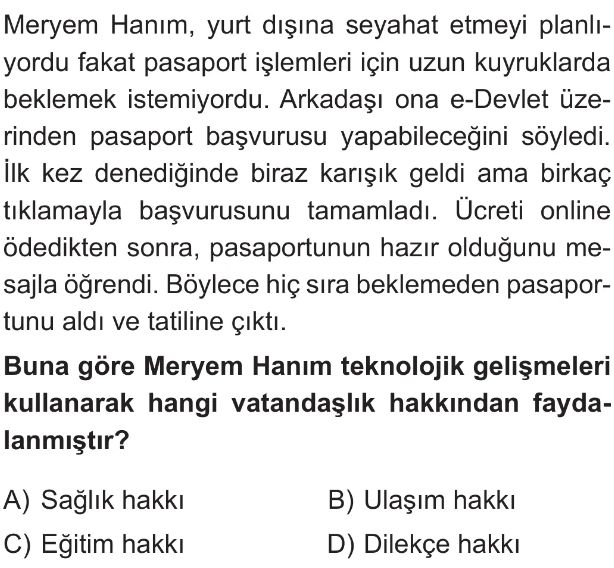 Meryem Hanım, yurt dışına seyahat etmeyi planlıyordu fakat pasaport işlemleri için uzun kuyruklarda beklemek istemiyordu. Arkadaşı ona e-Devlet üzerinden pasaport başvurusu yapabileceğini söyledi. İlk kez denediğinde biraz karışık geldi ama birkaç tıklamayla başvurusunu tamamladı. Ücreti online ödedikten sonra, pasaportunun hazır olduğunu mesajla öğrendi. Böylece hiç sıra beklemeden pasaportunu aldı ve tatiline çıktı.

Buna göre Meryem Hanım teknolojik gelişmeleri kullanarak hangi vatandaşlık hakkından faydalanmıştır?

A) Sağlık hakkı
B) Ulaşım hakkı
C) Eğitim hakkı
D) Dilekçe hakkı